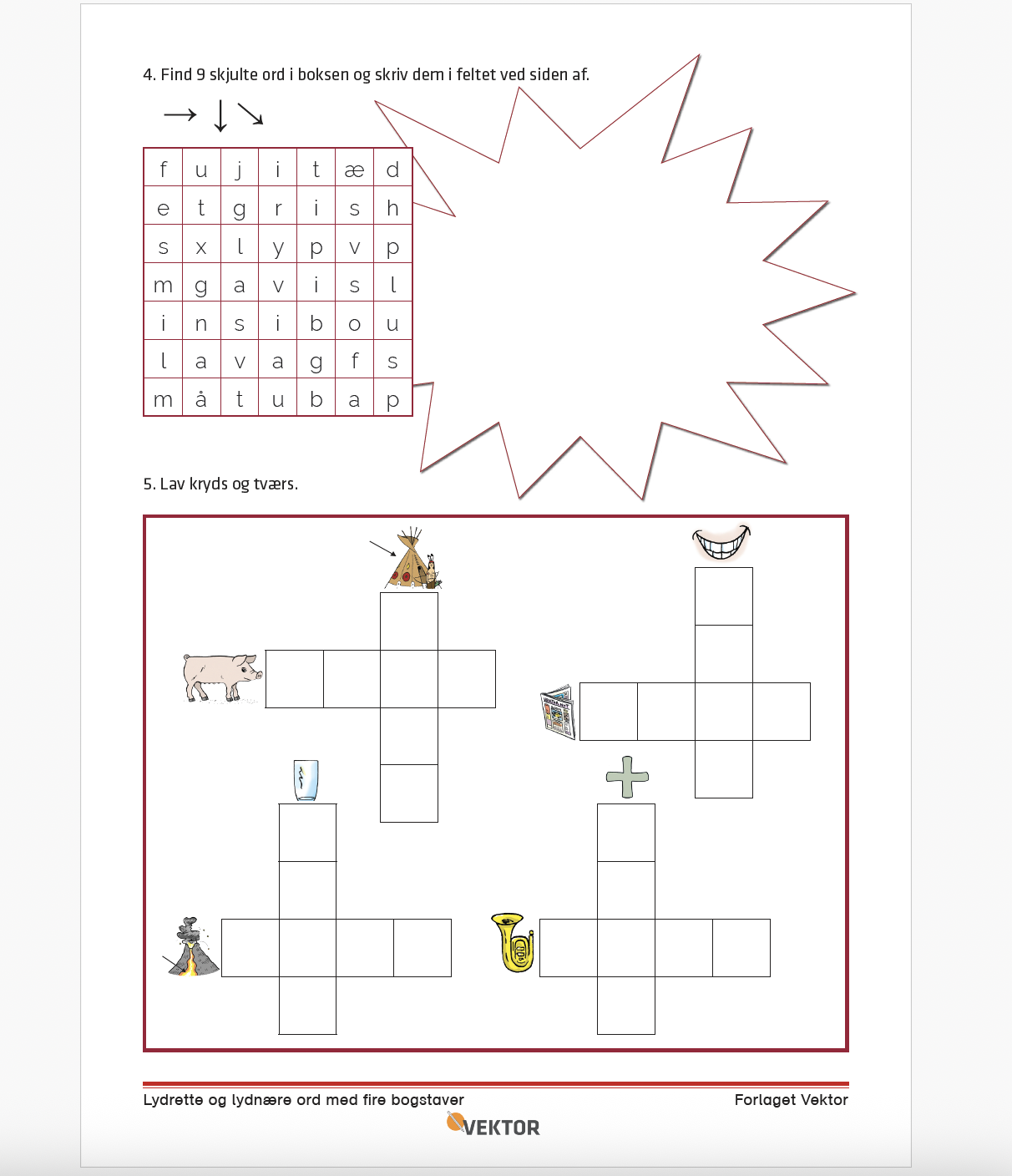 4. Find 9 skjulte ord i boksen og skriv dem i feltet ved siden af.

→ ↓ ↘

| f | u | j | i | t | æ | d |
|---|---|---|---|---|---|---|
| e | t | g | r | i | s | h |
| s | x | l | y | p | v | p |
| m | g | a | v | i | s | l |
| i | n | s | i | b | o | u |
| l | a | v | a | g | f | s |
| m | å | t | u | b | a | p |

5. Lav kryds og tværs.

Lydrette og lydnære ord med fire bogstaver

Forlaget Vektor

VEKTOR